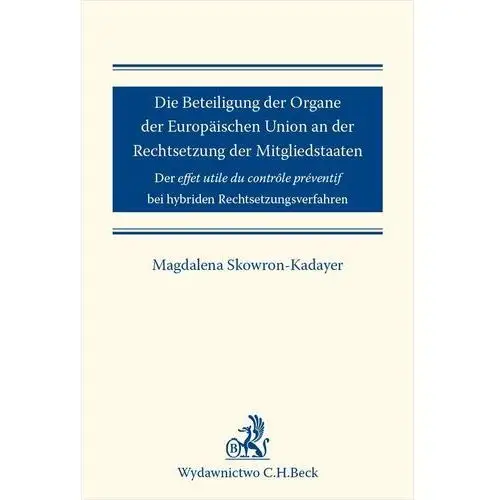 Die Beteiligung der Organe der Europäischen Union an der Rechtsetzung der Mitgliedstaaten

Der effet utile du contrôle préventif bei hybriden Rechtsetzungsverfahren

Magdalena Skowron-Kadayer

B

Wydawnictwo C.H.Beck